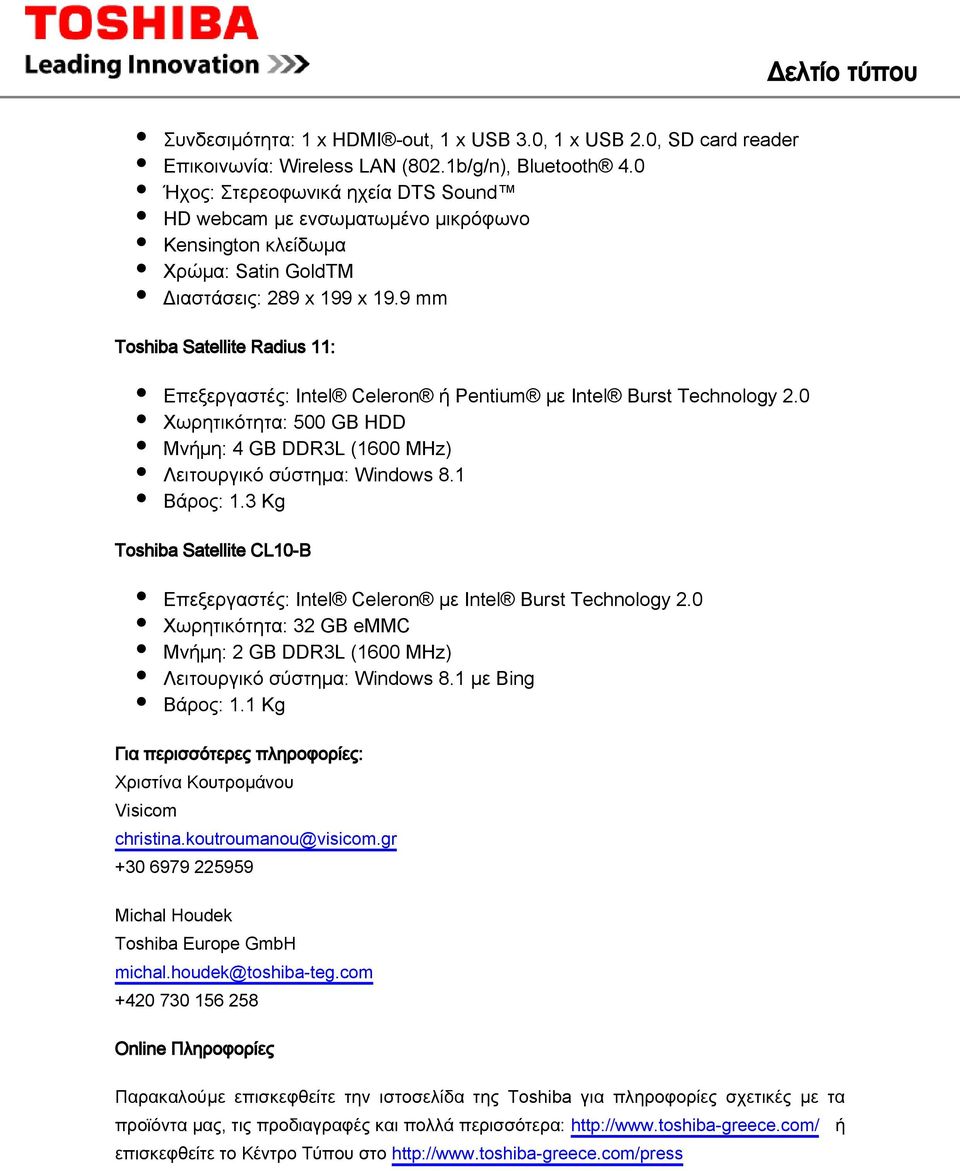 TOSHIBA
Leading Innovation >>>

Δελτίο τύπου

- Συνδεσιμότητα: 1 x HDMI®-out, 1 x USB 3.0, 1 x USB 2.0, SD card reader
- Επικοινωνία: Wireless LAN (802.1b/g/n), Bluetooth® 4.0
- Ήχος: Στερεοφωνικά ηχεία DTS Sound™
- HD webcam με ενσωματωμένο μικρόφωνο
- Kensington κλείδωμα
- Χρώμα: Satin GoldTM
- Διαστάσεις: 289 x 199 x 19.9 mm

Toshiba Satellite Radius 11:

- Επεξεργαστές: Intel® Celeron® ή Pentium® με Intel® Burst Technology 2.0
- Χωρητικότητα: 500 GB HDD
- Μνήμη: 4 GB DDR3L (1600 MHz)
- Λειτουργικό σύστημα: Windows 8.1
- Βάρος: 1.3 Kg

Toshiba Satellite CL10-B

- Επεξεργαστές: Intel® Celeron® με Intel® Burst Technology 2.0
- Χωρητικότητα: 32 GB eMMC
- Μνήμη: 2 GB DDR3L (1600 MHz)
- Λειτουργικό σύστημα: Windows 8.1 με Bing
- Βάρος: 1.1 Kg

Για περισσότερες πληροφορίες:
Χριστίνα Κουτρομάνου
Visicom
christina.koutroumanou@visicom.gr
+30 6979 225959

Michal Houdek
Toshiba Europe GmbH
michal.houdek@toshiba-teg.com
+420 730 156 258

Online Πληροφορίες

Παρακαλούμε επισκεφθείτε την ιστοσελίδα της Toshiba για πληροφορίες σχετικές με τα προϊόντα μας, τις προδιαγραφές και πολλά περισσότερα: http://www.toshiba-greece.com/ ή επισκεφθείτε το Κέντρο Τύπου στο http://www.toshiba-greece.com/press